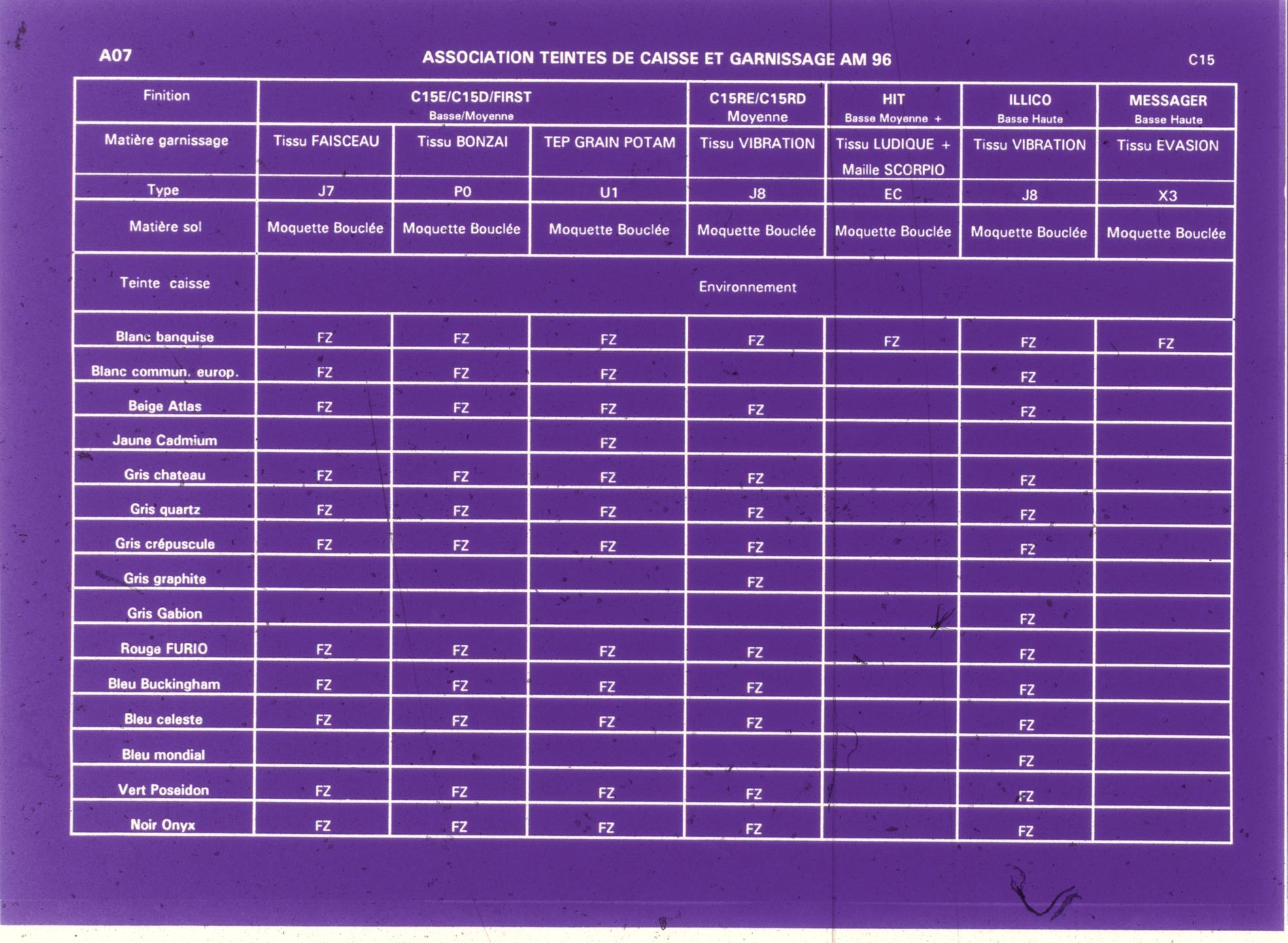 A07

ASSOCIATION TEINTES DE CAISSE ET GARNISSAGE AM 96

C15

| Finition | C15E/C15D/FIRST Basse/Moyenne | | | C15RE/C15RD Moyenne | HIT Basse Moyenne + | ILLICO Basse Haute | MESSAGER Basse Haute |
|---|---|---|---|---|---|---|---|
| Matière garnissage | Tissu FAISCEAU | Tissu BONZAI | TEP GRAIN POTAM | Tissu VIBRATION | Tissu LUDIQUE + Maille SCORPIO | Tissu VIBRATION | Tissu EVASION |
| Type | J7 | P0 | U1 | J8 | EC | J8 | X3 |
| Matière sol | Moquette Bouclée | Moquette Bouclée | Moquette Bouclée | Moquette Bouclée | Moquette Bouclée | Moquette Bouclée | Moquette Bouclée |
| Teinte caisse | Environnement | | | | | | |
| Blanc banquise | FZ | FZ | FZ | FZ | FZ | FZ | FZ |
| Blanc commun. europ. | FZ | FZ | FZ | | | FZ | |
| Beige Atlas | FZ | FZ | FZ | FZ | | FZ | |
| Jaune Cadmium | | | FZ | | | | |
| Gris chateau | FZ | FZ | FZ | FZ | | FZ | |
| Gris quartz | FZ | FZ | FZ | FZ | | FZ | |
| Gris crépuscule | FZ | FZ | FZ | FZ | | FZ | |
| Gris graphite | | | | FZ | | | |
| Gris Gabion | | | | | | FZ | |
| Rouge FURIO | FZ | FZ | FZ | FZ | | FZ | |
| Bleu Buckingham | FZ | FZ | FZ | FZ | | FZ | |
| Bleu celeste | FZ | FZ | FZ | FZ | | FZ | |
| Bleu mondial | | | | | | FZ | |
| Vert Poseidon | FZ | FZ | FZ | FZ | | FZ | |
| Noir Onyx | FZ | FZ | FZ | FZ | | FZ | |